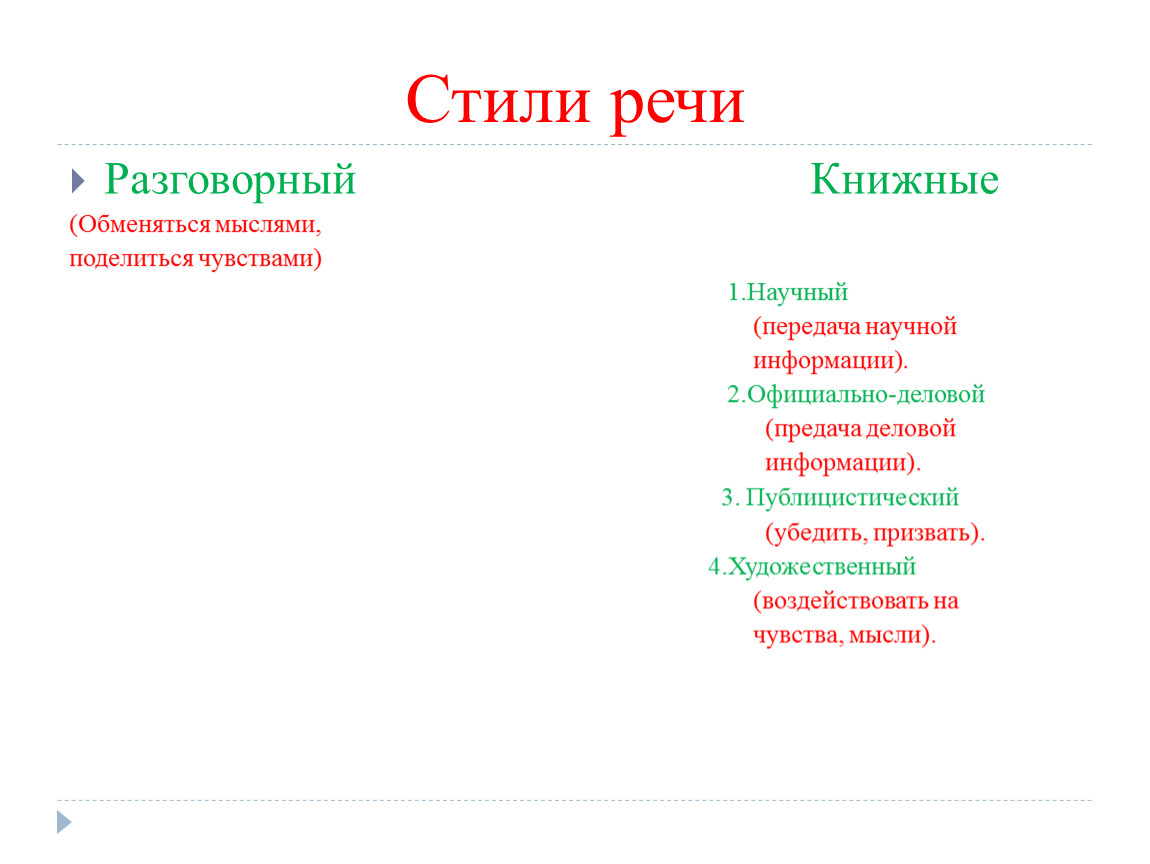 Стили речи

Разговорный

(Обменяться мыслями, поделиться чувствами)

Книжные

1.Научный (передача научной информации).

2.Официально-деловой (предача деловой информации).

3. Публицистический (убедить, призвать).

4.Художественный (воздействовать на чувства, мысли).